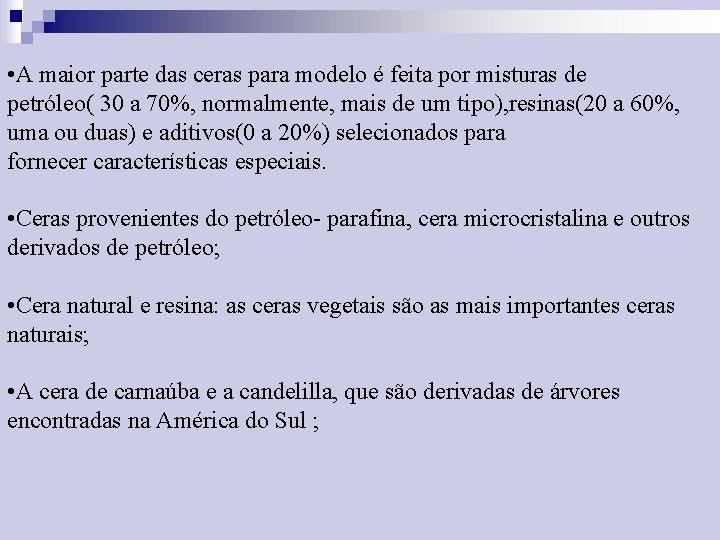 •A maior parte das ceras para modelo é feita por misturas de petróleo( 30 a 70%, normalmente, mais de um tipo),resinas(20 a 60%, uma ou duas) e aditivos(0 a 20%) selecionados para fornecer características especiais.

•Ceras provenientes do petróleo- parafina, cera microcristalina e outros derivados de petróleo;

•Cera natural e resina: as ceras vegetais são as mais importantes ceras naturais;

•A cera de carnaúba e a candelilla, que são derivadas de árvores encontradas na América do Sul ;